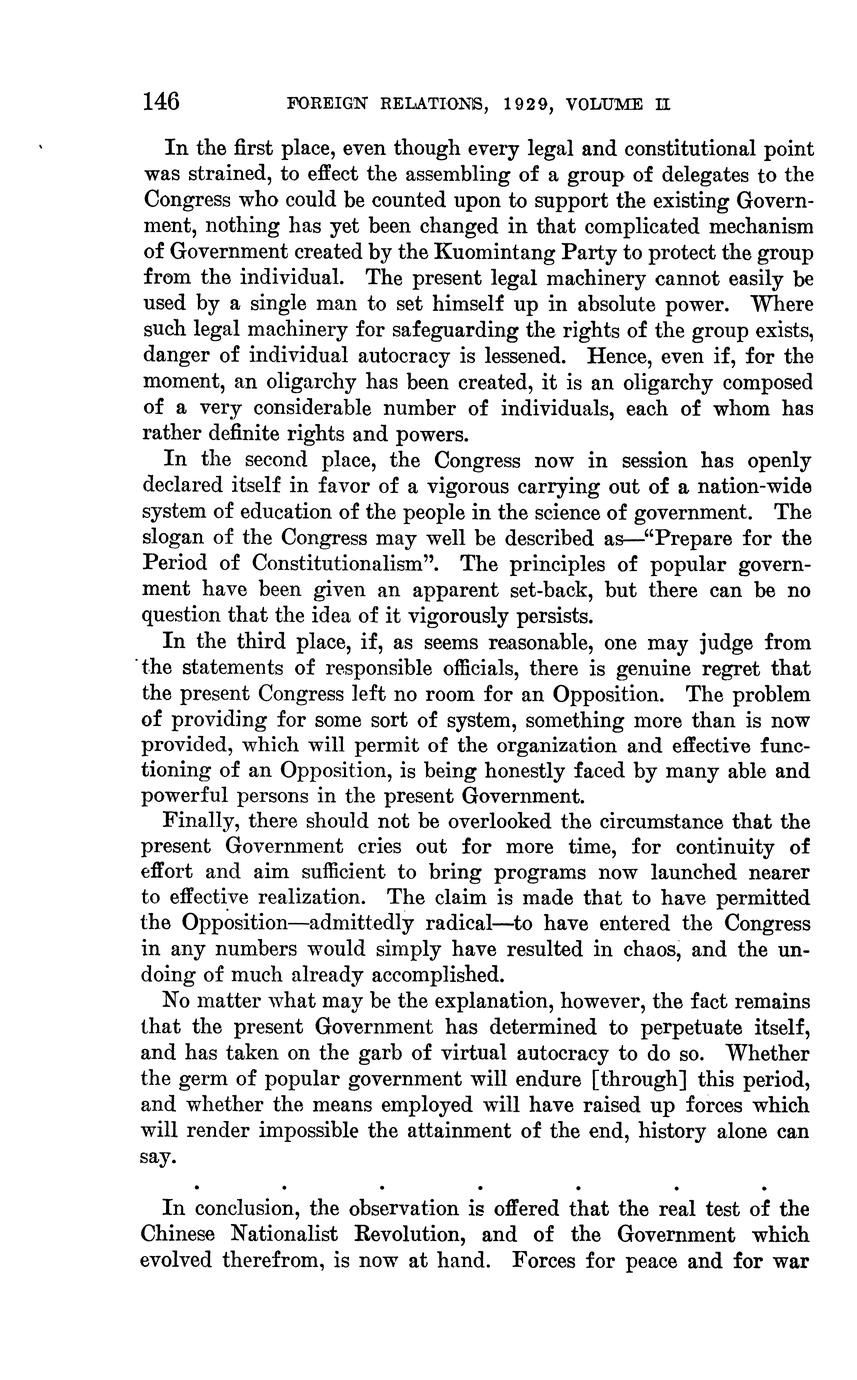 146 FOREIGN RELATIONS, 1929, VOLUME II

In the first place, even though every legal and constitutional point was strained, to effect the assembling of a group of delegates to the Congress who could be counted upon to support the existing Government, nothing has yet been changed in that complicated mechanism of Government created by the Kuomintang Party to protect the group from the individual. The present legal machinery cannot easily be used by a single man to set himself up in absolute power. Where such legal machinery for safeguarding the rights of the group exists, danger of individual autocracy is lessened. Hence, even if, for the moment, an oligarchy has been created, it is an oligarchy composed of a very considerable number of individuals, each of whom has rather definite rights and powers.

In the second place, the Congress now in session has openly declared itself in favor of a vigorous carrying out of a nation-wide system of education of the people in the science of government. The slogan of the Congress may well be described as—"Prepare for the Period of Constitutionalism". The principles of popular government have been given an apparent set-back, but there can be no question that the idea of it vigorously persists.

In the third place, if, as seems reasonable, one may judge from the statements of responsible officials, there is genuine regret that the present Congress left no room for an Opposition. The problem of providing for some sort of system, something more than is now provided, which will permit of the organization and effective functioning of an Opposition, is being honestly faced by many able and powerful persons in the present Government.

Finally, there should not be overlooked the circumstance that the present Government cries out for more time, for continuity of effort and aim sufficient to bring programs now launched nearer to effective realization. The claim is made that to have permitted the Opposition—admittedly radical—to have entered the Congress in any numbers would simply have resulted in chaos, and the undoing of much already accomplished.

No matter what may be the explanation, however, the fact remains that the present Government has determined to perpetuate itself, and has taken on the garb of virtual autocracy to do so. Whether the germ of popular government will endure [through] this period, and whether the means employed will have raised up forces which will render impossible the attainment of the end, history alone can say.

. . . . . . .

In conclusion, the observation is offered that the real test of the Chinese Nationalist Revolution, and of the Government which evolved therefrom, is now at hand. Forces for peace and for war